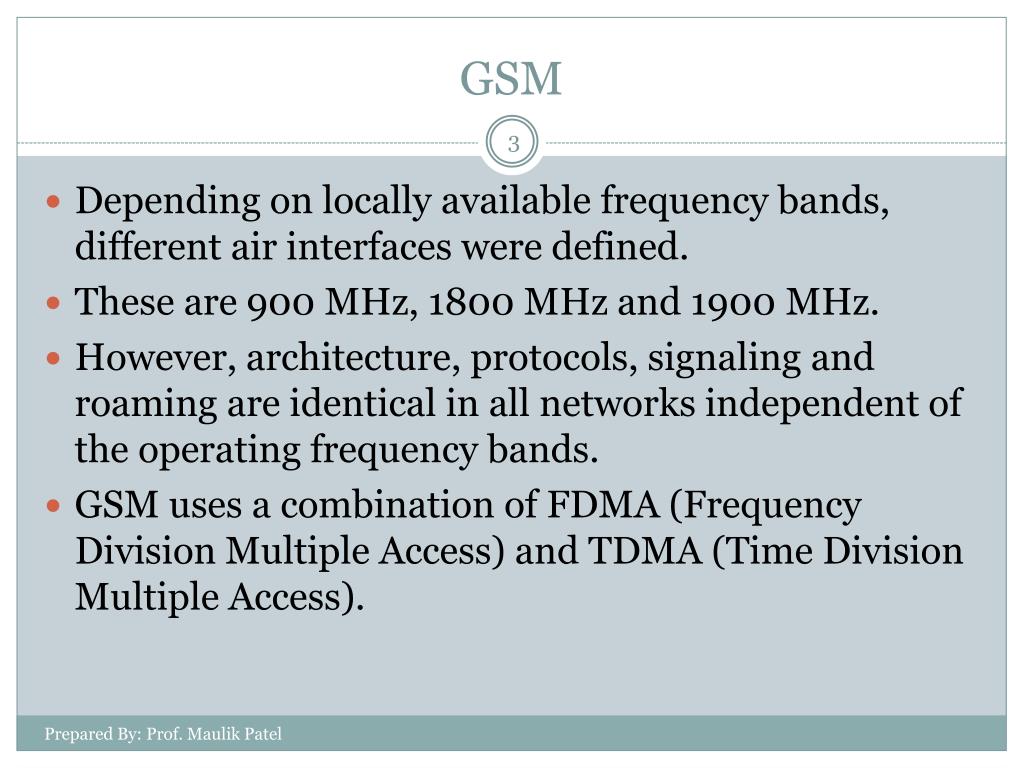 GSM

3

- Depending on locally available frequency bands, different air interfaces were defined.
- These are 900 MHz, 1800 MHz and 1900 MHz.
- However, architecture, protocols, signaling and roaming are identical in all networks independent of the operating frequency bands.
- GSM uses a combination of FDMA (Frequency Division Multiple Access) and TDMA (Time Division Multiple Access).

Prepared By: Prof. Maulik Patel